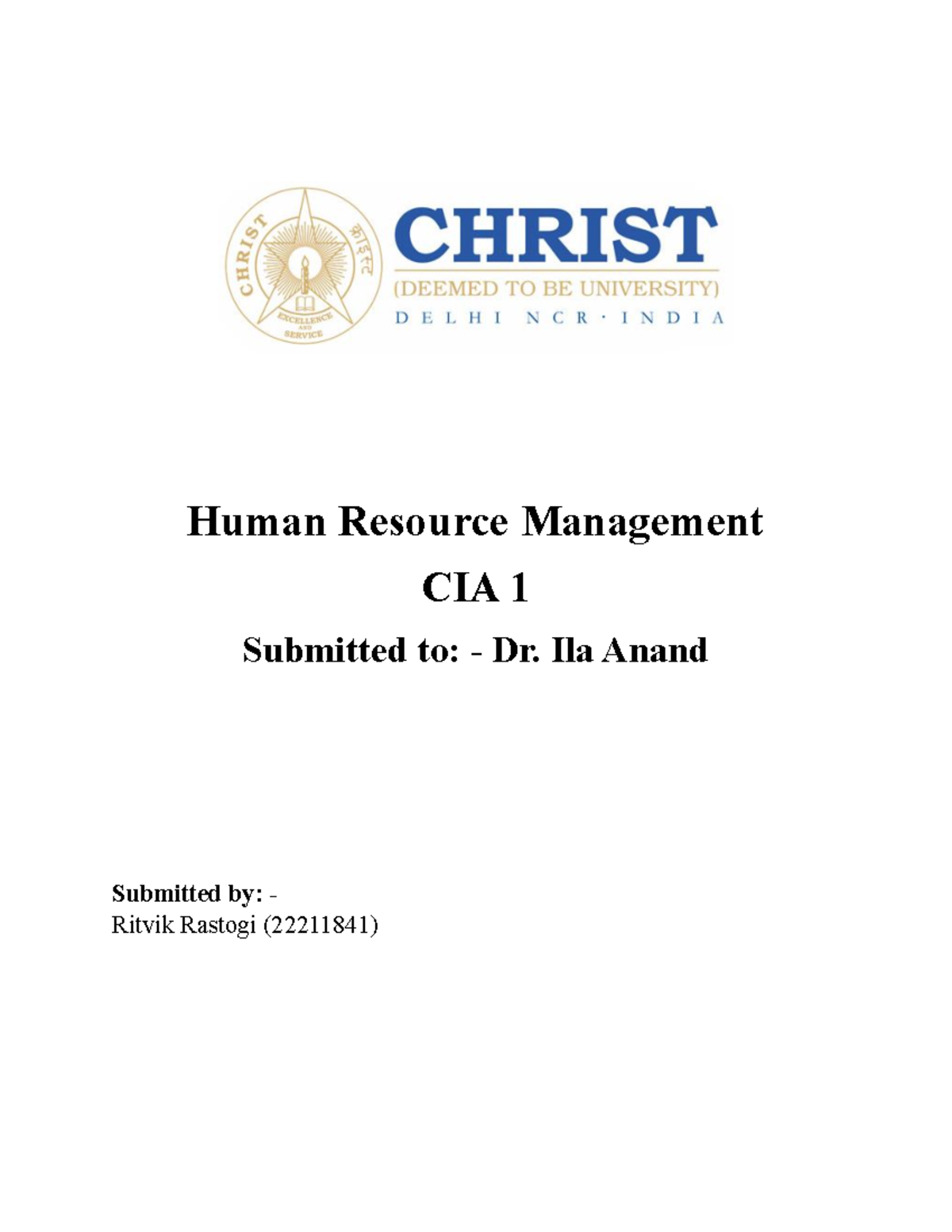 CHRIST
क्राइस्ट
EXCELLENCE AND SERVICE

CHRIST
(DEEMED TO BE UNIVERSITY)
DELHI NCR · INDIA

Human Resource Management

CIA 1

Submitted to: - Dr. Ila Anand

Submitted by: -
Ritvik Rastogi (22211841)